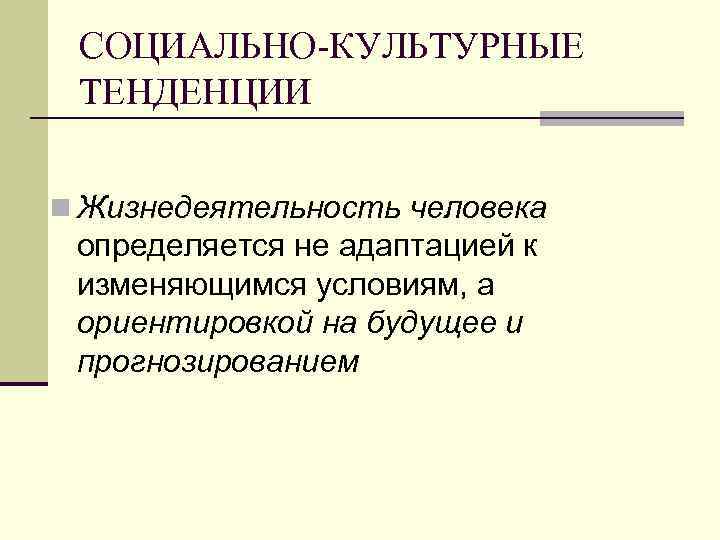 СОЦИАЛЬНО-КУЛЬТУРНЫЕ ТЕНДЕНЦИИ

• Жизнедеятельность человека определяется не адаптацией к изменяющимся условиям, а ориентировкой на будущее и прогнозированием